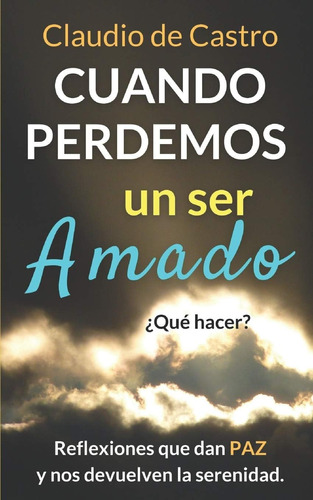 Claudio de Castro

CUANDO PERDEMOS un ser Amado

¿Qué hacer?

Reflexiones que dan PAZ y nos devuelven la serenidad.